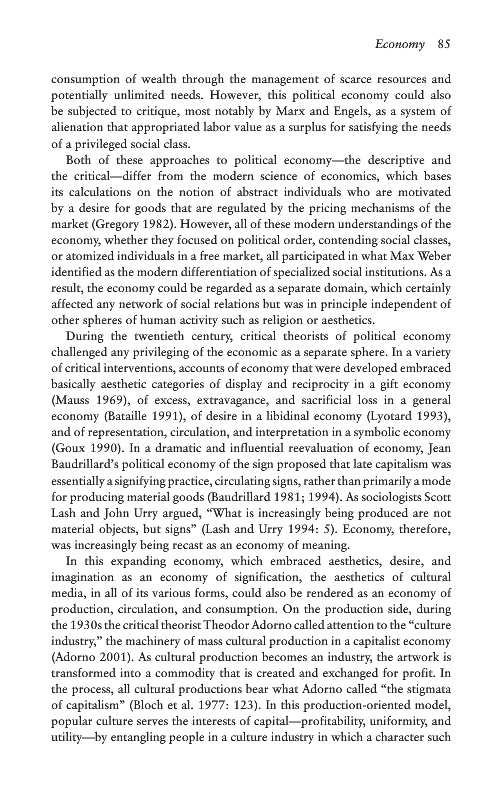 Economy 85

consumption of wealth through the management of scarce resources and potentially unlimited needs. However, this political economy could also be subjected to critique, most notably by Marx and Engels, as a system of alienation that appropriated labor value as a surplus for satisfying the needs of a privileged social class.

Both of these approaches to political economy—the descriptive and the critical—differ from the modern science of economics, which bases its calculations on the notion of abstract individuals who are motivated by a desire for goods that are regulated by the pricing mechanisms of the market (Gregory 1982). However, all of these modern understandings of the economy, whether they focused on political order, contending social classes, or atomized individuals in a free market, all participated in what Max Weber identified as the modern differentiation of specialized social institutions. As a result, the economy could be regarded as a separate domain, which certainly affected any network of social relations but was in principle independent of other spheres of human activity such as religion or aesthetics.

During the twentieth century, critical theorists of political economy challenged any privileging of the economic as a separate sphere. In a variety of critical interventions, accounts of economy that were developed embraced basically aesthetic categories of display and reciprocity in a gift economy (Mauss 1969), of excess, extravagance, and sacrificial loss in a general economy (Bataille 1991), of desire in a libidinal economy (Lyotard 1993), and of representation, circulation, and interpretation in a symbolic economy (Goux 1990). In a dramatic and influential reevaluation of economy, Jean Baudrillard's political economy of the sign proposed that late capitalism was essentially a signifying practice, circulating signs, rather than primarily a mode for producing material goods (Baudrillard 1981; 1994). As sociologists Scott Lash and John Urry argued, "What is increasingly being produced are not material objects, but signs" (Lash and Urry 1994: 5). Economy, therefore, was increasingly being recast as an economy of meaning.

In this expanding economy, which embraced aesthetics, desire, and imagination as an economy of signification, the aesthetics of cultural media, in all of its various forms, could also be rendered as an economy of production, circulation, and consumption. On the production side, during the 1930s the critical theorist Theodor Adorno called attention to the "culture industry," the machinery of mass cultural production in a capitalist economy (Adorno 2001). As cultural production becomes an industry, the artwork is transformed into a commodity that is created and exchanged for profit. In the process, all cultural productions bear what Adorno called "the stigmata of capitalism" (Bloch et al. 1977: 123). In this production-oriented model, popular culture serves the interests of capital—profitability, uniformity, and utility—by entangling people in a culture industry in which a character such